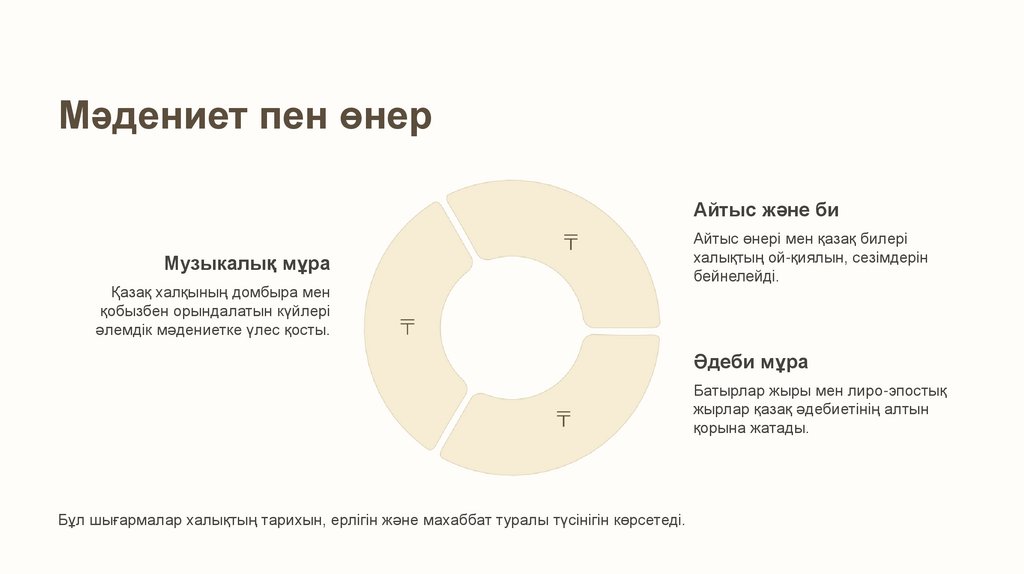 Мәдениет пен өнер

Музыкалық мұра

Қазақ халқының домбыра мен қобызбен орындалатын күйлері әлемдік мәдениетке үлес қосты.

₸

₸

₸

Айтыс және би

Айтыс өнері мен қазақ билері халықтың ой-қиялын, сезімдерін бейнелейді.

Әдеби мұра

Батырлар жыры мен лиро-эпостық жырлар қазақ әдебиетінің алтын қорына жатады.

Бұл шығармалар халықтың тарихын, ерлігін және махаббат туралы түсінігін көрсетеді.